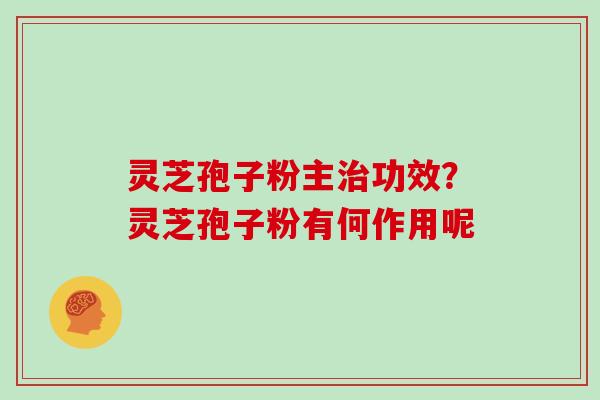 灵芝孢子粉主治功效?
灵芝孢子粉有何作用呢